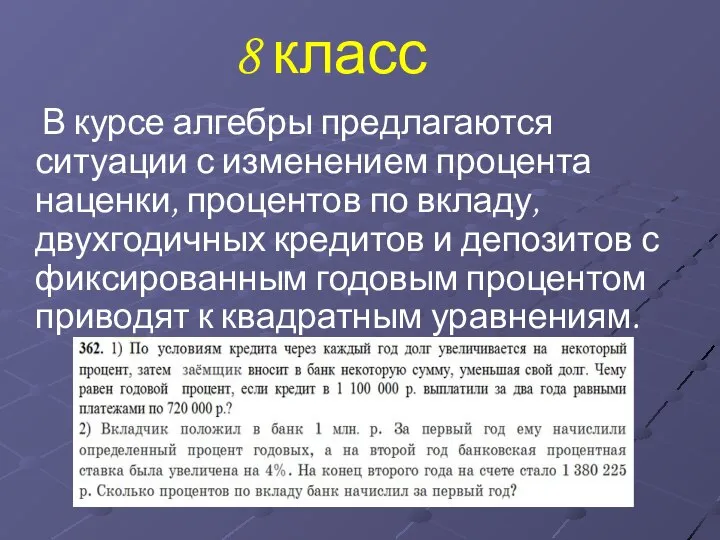 8 класс

В курсе алгебры предлагаются ситуации с изменением процента наценки, процентов по вкладу, двухгодичных кредитов и депозитов с фиксированным годовым процентом приводят к квадратным уравнениям.

362. 1) По условиям кредита через каждый год долг увеличивается на некоторый процент, затем заёмщик вносит в банк некоторую сумму, уменьшая свой долг. Чему равен годовой процент, если кредит в 1 100 000 р. выплатили за два года равными платежами по 720 000 р.?
2) Вкладчик положил в банк 1 млн. р. За первый год ему начислили определенный процент годовых, а на второй год банковская процентная ставка была увеличена на 4%. На конец второго года на счете стало 1 380 225 р. Сколько процентов по вкладу банк начислил за первый год?